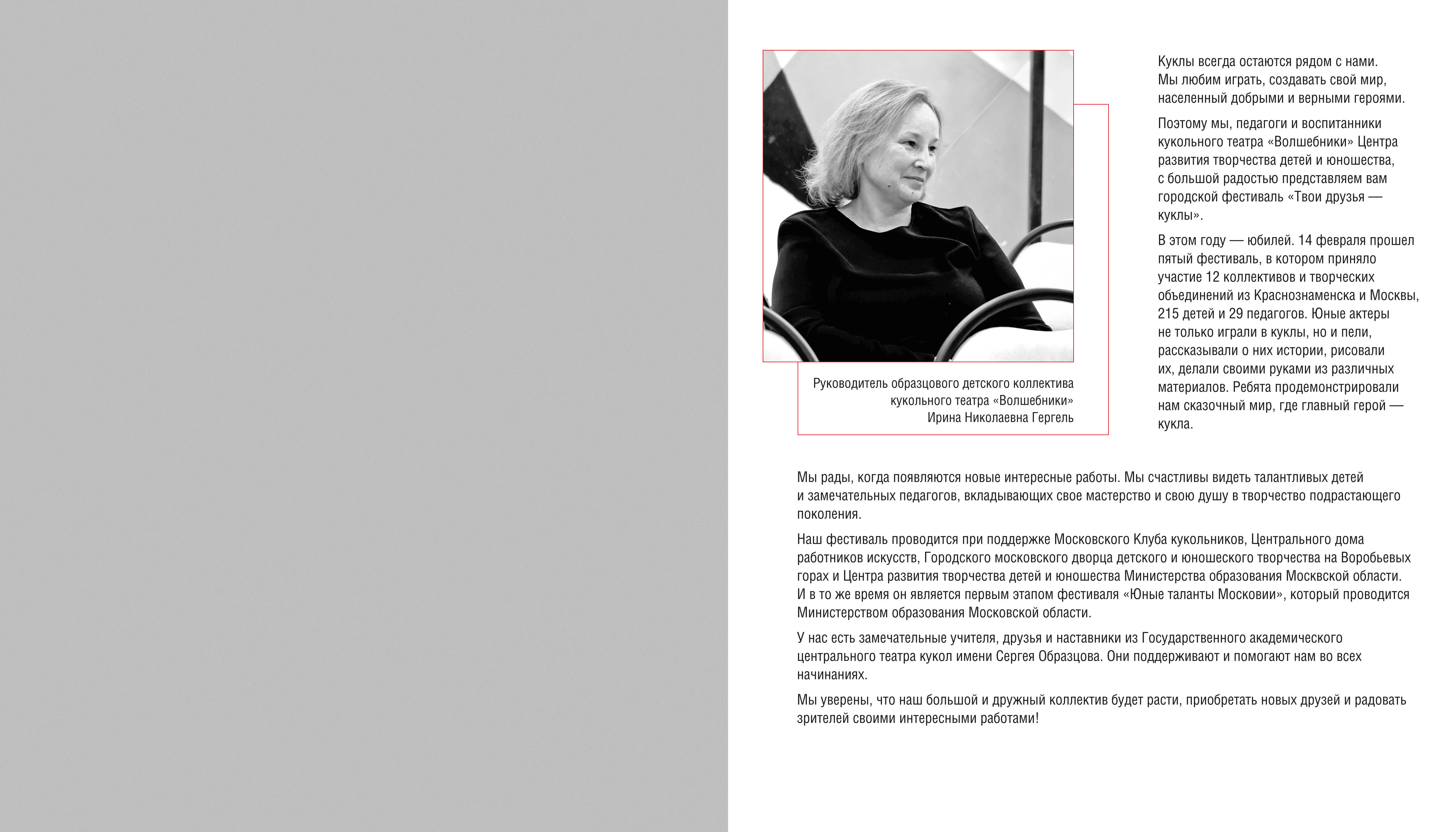 Руководитель образцового детского коллектива кукольного театра «Волшебники»
Ирина Николаевна Гергель

Куклы всегда остаются рядом с нами. Мы любим играть, создавать свой мир, населенный добрыми и верными героями.

Поэтому мы, педагоги и воспитанники кукольного театра «Волшебники» Центра развития творчества детей и юношества, с большой радостью представляем вам городской фестиваль «Твои друзья — куклы».

В этом году — юбилей. 14 февраля прошел пятый фестиваль, в котором приняло участие 12 коллективов и творческих объединений из Краснознаменска и Москвы, 215 детей и 29 педагогов. Юные актеры не только играли в куклы, но и пели, рассказывали о них истории, рисовали их, делали своими руками из различных материалов. Ребята продемонстрировали нам сказочный мир, где главный герой — кукла.

Мы рады, когда появляются новые интересные работы. Мы счастливы видеть талантливых детей и замечательных педагогов, вкладывающих свое мастерство и свою душу в творчество подрастающего поколения.

Наш фестиваль проводится при поддержке Московского Клуба кукольников, Центрального дома работников искусств, Городского московского дворца детского и юношеского творчества на Воробьевых горах и Центра развития творчества детей и юношества Министерства образования Москвской области. И в то же время он является первым этапом фестиваля «Юные таланты Московии», который проводится Министерством образования Московской области.

У нас есть замечательные учителя, друзья и наставники из Государственного академического центрального театра кукол имени Сергея Образцова. Они поддерживают и помогают нам во всех начинаниях.

Мы уверены, что наш большой и дружный коллектив будет расти, приобретать новых друзей и радовать зрителей своими интересными работами!